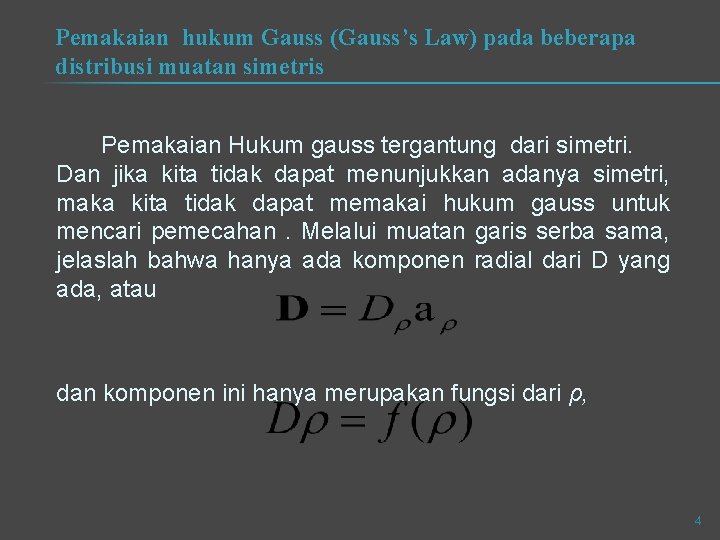 Pemakaian hukum Gauss (Gauss's Law) pada beberapa distribusi muatan simetris

Pemakaian Hukum gauss tergantung dari simetri. Dan jika kita tidak dapat menunjukkan adanya simetri, maka kita tidak dapat memakai hukum gauss untuk mencari pemecahan . Melalui muatan garis serba sama, jelaslah bahwa hanya ada komponen radial dari D yang ada, atau

$\mathbf{D} = D_\rho \mathbf{a}_\rho$

dan komponen ini hanya merupakan fungsi dari $\rho$,

$D\rho = f(\rho)$

4